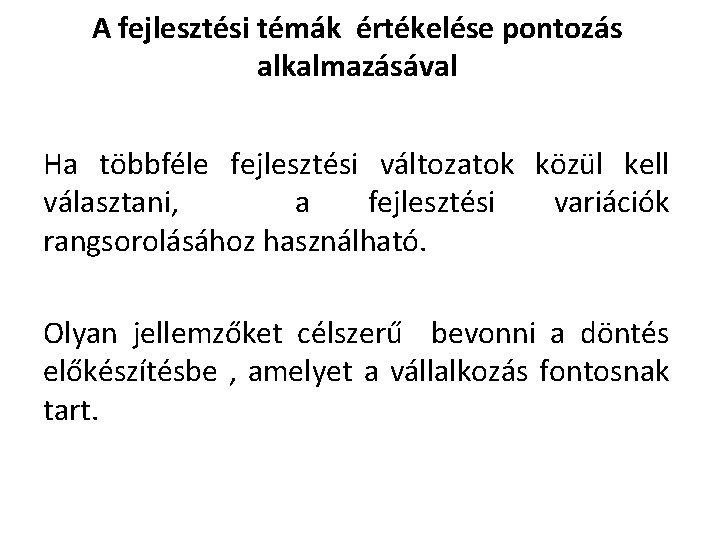 A fejlesztési témák értékelése pontozás alkalmazásával

Ha többféle fejlesztési változatok közül kell választani, a fejlesztési variációk rangsorolásához használható.

Olyan jellemzőket célszerű bevonni a döntés előkészítésbe , amelyet a vállalkozás fontosnak tart.